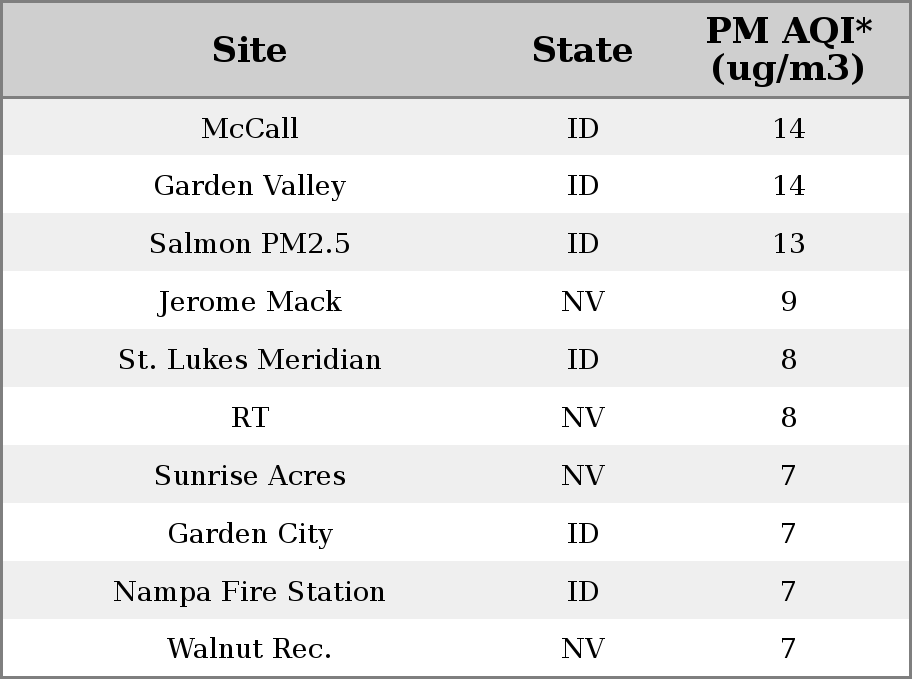 | Site | State | PM AQI* (ug/m3) |
|---|---|---|
| McCall | ID | 14 |
| Garden Valley | ID | 14 |
| Salmon PM2.5 | ID | 13 |
| Jerome Mack | NV | 9 |
| St. Lukes Meridian | ID | 8 |
| RT | NV | 8 |
| Sunrise Acres | NV | 7 |
| Garden City | ID | 7 |
| Nampa Fire Station | ID | 7 |
| Walnut Rec. | NV | 7 |